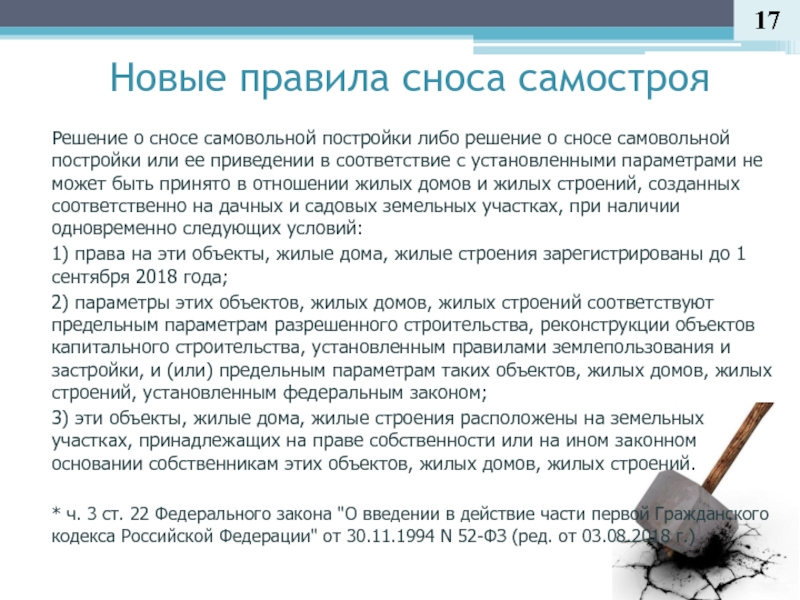 17

Новые правила сноса самостроя

Решение о сносе самовольной постройки либо решение о сносе самовольной постройки или ее приведении в соответствие с установленными параметрами не может быть принято в отношении жилых домов и жилых строений, созданных соответственно на дачных и садовых земельных участках, при наличии одновременно следующих условий:

1) права на эти объекты, жилые дома, жилые строения зарегистрированы до 1 сентября 2018 года;

2) параметры этих объектов, жилых домов, жилых строений соответствуют предельным параметрам разрешенного строительства, реконструкции объектов капитального строительства, установленным правилами землепользования и застройки, и (или) предельным параметрам таких объектов, жилых домов, жилых строений, установленным федеральным законом;

3) эти объекты, жилые дома, жилые строения расположены на земельных участках, принадлежащих на праве собственности или на ином законном основании собственникам этих объектов, жилых домов, жилых строений.

* ч. 3 ст. 22 Федерального закона "О введении в действие части первой Гражданского кодекса Российской Федерации" от 30.11.1994 N 52-ФЗ (ред. от 03.08.2018 г.)